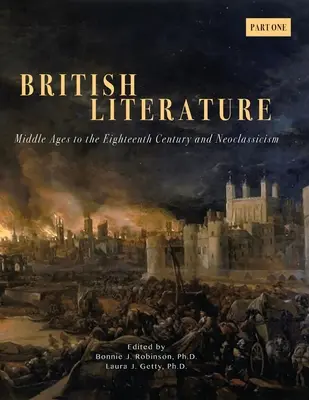 PART ONE

BRITISH LITERATURE

Middle Ages to the Eighteenth Century and Neoclassicism

Edited by
Bonnie J. Robinson, Ph.D.
Laura J. Getty, Ph.D.